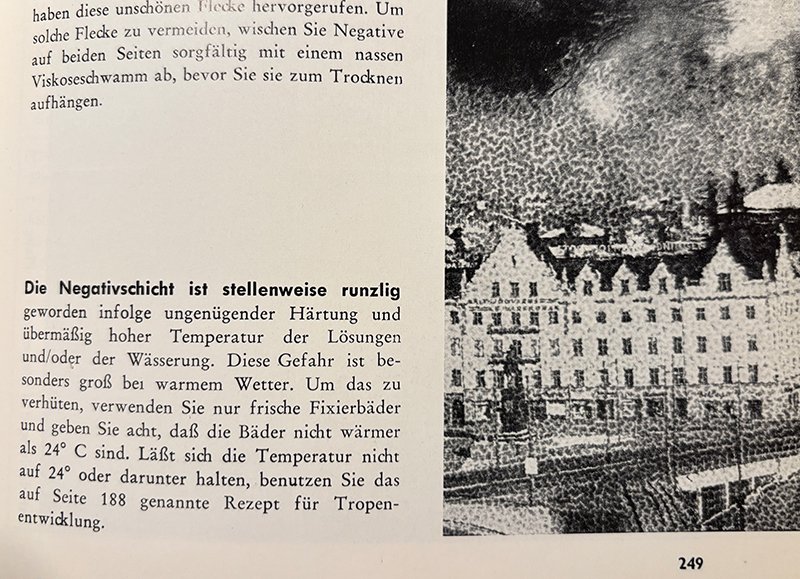 haben diese unschönen Flecke hervorgerufen. Um solche Flecke zu vermeiden, wischen Sie Negative auf beiden Seiten sorgfältig mit einem nassen Viskoseschwamm ab, bevor Sie sie zum Trocknen aufhängen.

Die Negativschicht ist stellenweise runzlig geworden infolge ungenügender Härtung und übermäßig hoher Temperatur der Lösungen und/oder der Wässerung. Diese Gefahr ist besonders groß bei warmem Wetter. Um das zu verhüten, verwenden Sie nur frische Fixierbäder und geben Sie acht, daß die Bäder nicht wärmer als 24° C sind. Läßt sich die Temperatur nicht auf 24° oder darunter halten, benutzen Sie das auf Seite 188 genannte Rezept für Tropenentwicklung.

249